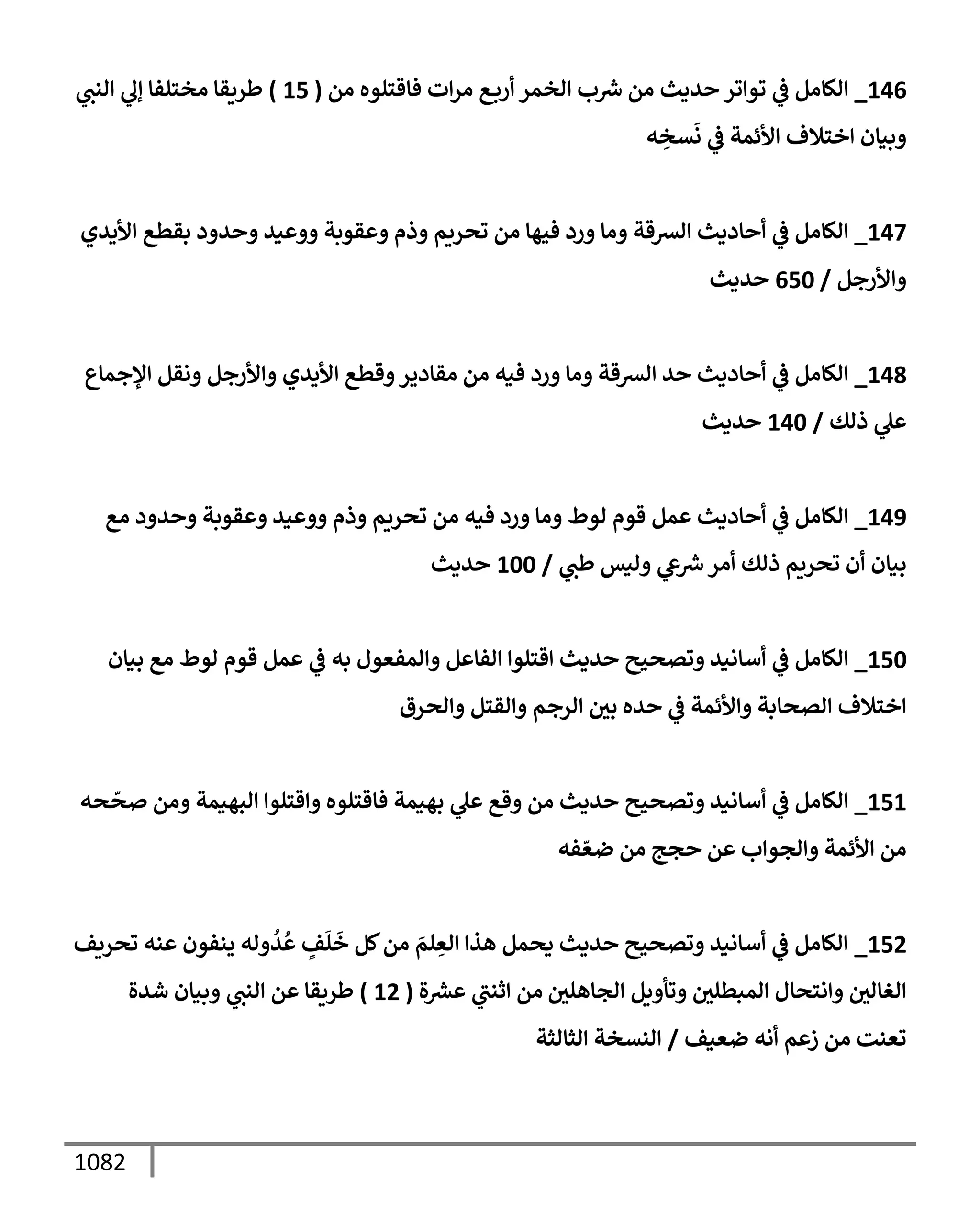 146_ الكامل في تواتر حديث من شرب الخمر أربع مرات فاقتلوه من ( 15 ) طريقا مختلفا إلي النبي وبيان اختلاف الأئمة في نَسخِه

147_ الكامل في أحاديث السرقة وما ورد فيها من تحريم وذم وعقوبة ووعيد وحدود بقطع الأيدي والأرجل / 650 حديث

148_ الكامل في أحاديث حد السرقة وما ورد فيه من مقادير وقطع الأيدي والأرجل ونقل الإجماع علي ذلك / 140 حديث

149_ الكامل في أحاديث عمل قوم لوط وما ورد فيه من تحريم وذم ووعيد وعقوبة وحدود مع بيان أن تحريم ذلك أمر شرعي وليس طبي / 100 حديث

150_ الكامل في أسانيد وتصحيح حديث اقتلوا الفاعل والمفعول به في عمل قوم لوط مع بيان اختلاف الصحابة والأئمة في حده بين الرجم والقتل والحرق

151_ الكامل في أسانيد وتصحيح حديث من وقع علي بهيمة فاقتلوه واقتلوا البهيمة ومن صحّحه من الأئمة والجواب عن حجج من ضعّفه

152_ الكامل في أسانيد وتصحيح حديث يحمل هذا العِلمَ من كل خَلَفٍ عُدُوله ينفون عنه تحريف الغالين وانتحال المبطلين وتأويل الجاهلين من اثنتي عشرة ( 12 ) طريقا عن النبي وبيان شدة تعنت من زعم أنه ضعيف / النسخة الثالثة

1082